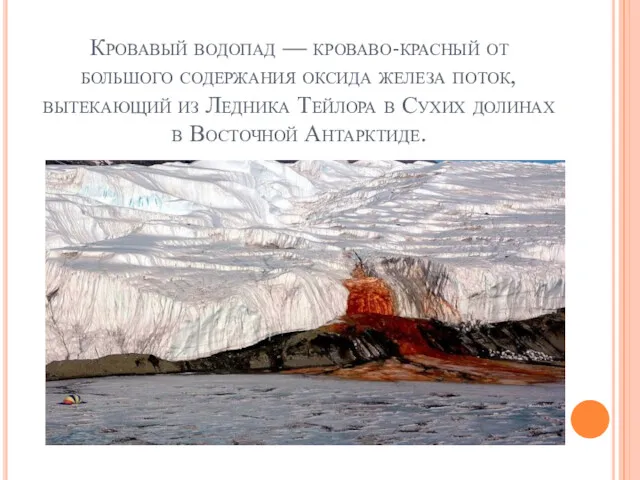 Кровавый водопад — кроваво-красный от большого содержания оксида железа поток, вытекающий из Ледника Тейлора в Сухих долинах в Восточной Антарктиде.